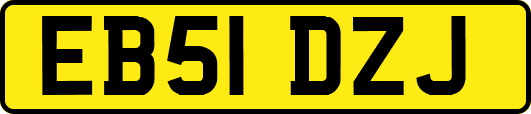 EB51 DZJ